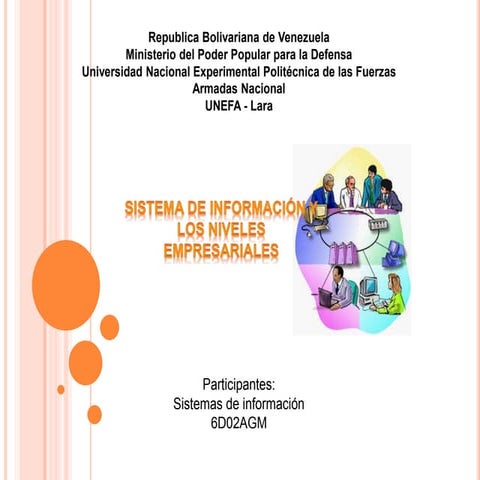 Republica Bolivariana de Venezuela
Ministerio del Poder Popular para la Defensa
Universidad Nacional Experimental Politécnica de las Fuerzas Armadas Nacional
UNEFA - Lara

SISTEMA DE INFORMACIÓN Y LOS NIVELES EMPRESARIALES

Participantes:
Sistemas de información
6D02AGM